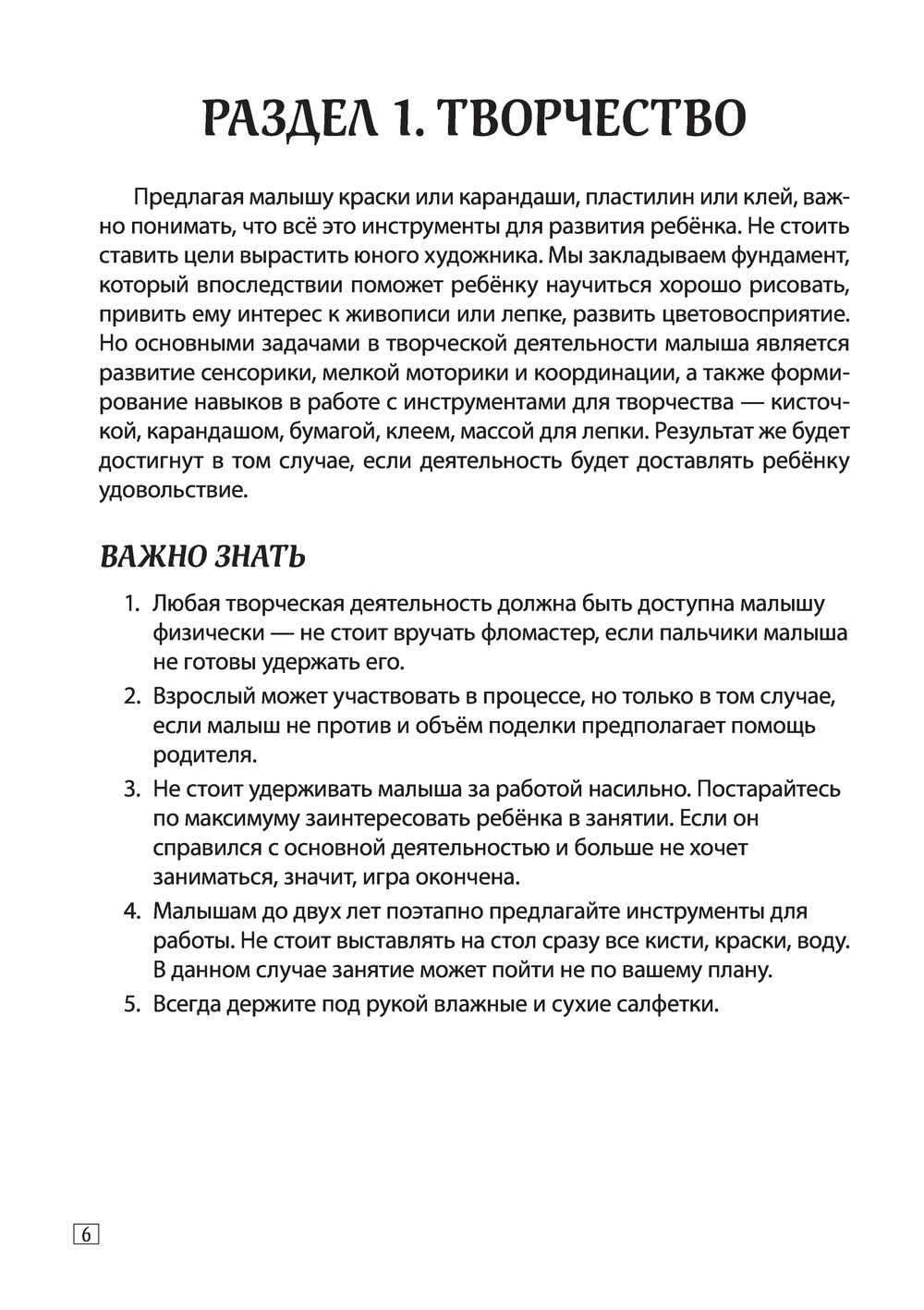 РАЗДЕЛ 1. ТВОРЧЕСТВО

Предлагая малышу краски или карандаши, пластилин или клей, важно понимать, что всё это инструменты для развития ребёнка. Не стоить ставить цели вырастить юного художника. Мы закладываем фундамент, который впоследствии поможет ребёнку научиться хорошо рисовать, привить ему интерес к живописи или лепке, развить цветовосприятие. Но основными задачами в творческой деятельности малыша является развитие сенсорики, мелкой моторики и координации, а также формирование навыков в работе с инструментами для творчества — кисточкой, карандашом, бумагой, клеем, массой для лепки. Результат же будет достигнут в том случае, если деятельность будет доставлять ребёнку удовольствие.

ВАЖНО ЗНАТЬ

1. Любая творческая деятельность должна быть доступна малышу физически — не стоит вручать фломастер, если пальчики малыша не готовы удержать его.
2. Взрослый может участвовать в процессе, но только в том случае, если малыш не против и объём поделки предполагает помощь родителя.
3. Не стоит удерживать малыша за работой насильно. Постарайтесь по максимуму заинтересовать ребёнка в занятии. Если он справился с основной деятельностью и больше не хочет заниматься, значит, игра окончена.
4. Малышам до двух лет поэтапно предлагайте инструменты для работы. Не стоит выставлять на стол сразу все кисти, краски, воду. В данном случае занятие может пойти не по вашему плану.
5. Всегда держите под рукой влажные и сухие салфетки.

6